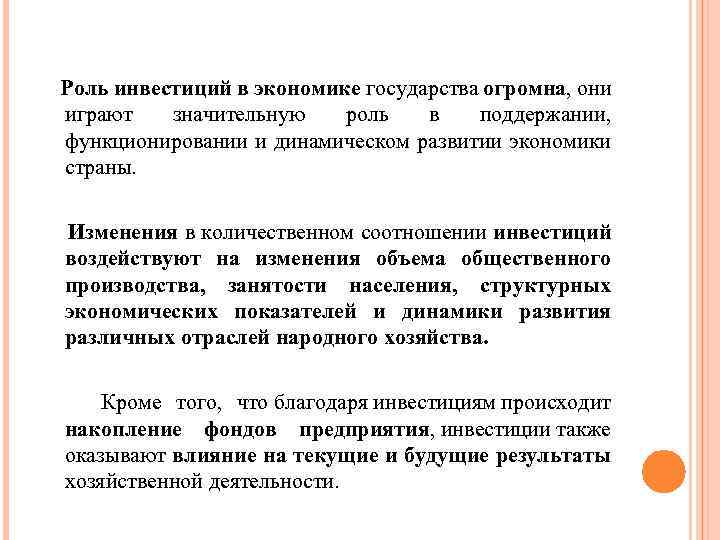 Роль инвестиций в экономике государства огромна, они играют значительную роль в поддержании, функционировании и динамическом развитии экономики страны.

Изменения в количественном соотношении инвестиций воздействуют на изменения объема общественного производства, занятости населения, структурных экономических показателей и динамики развития различных отраслей народного хозяйства.

Кроме того, что благодаря инвестициям происходит накопление фондов предприятия, инвестиции также оказывают влияние на текущие и будущие результаты хозяйственной деятельности.